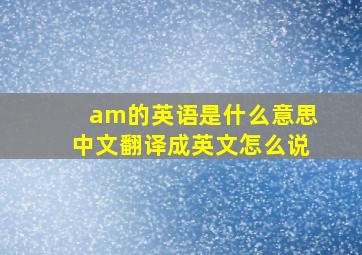 am的英语是什么意思
中文翻译成英文怎么说